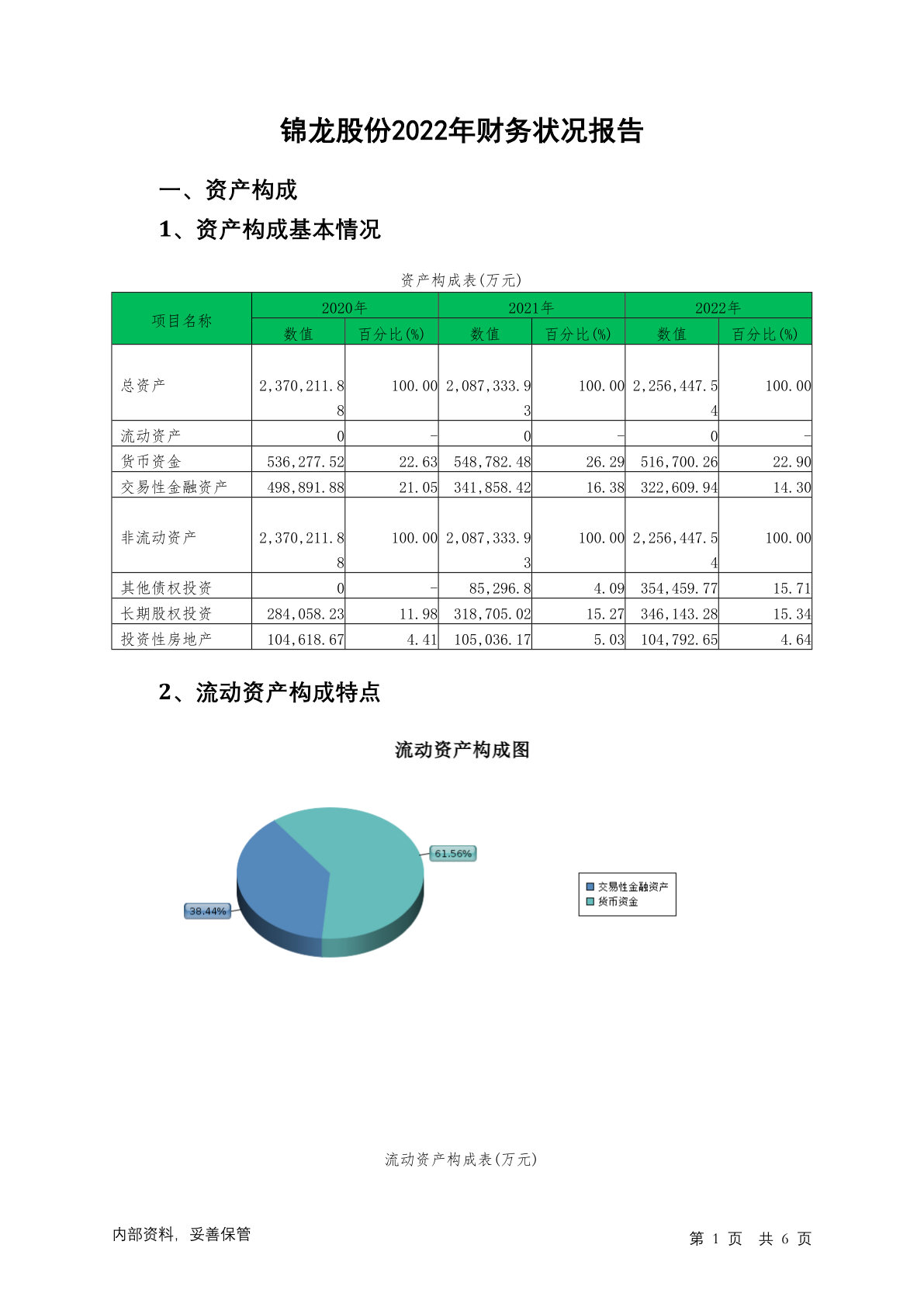 锦龙股份2022年财务状况报告

一、资产构成

1、资产构成基本情况

资产构成表(万元)

| 项目名称 | 2020年 数值 | 2020年 百分比(%) | 2021年 数值 | 2021年 百分比(%) | 2022年 数值 | 2022年 百分比(%) |
|---|---|---|---|---|---|---|
| 总资产 | 2,370,211.88 | 100.00 | 2,087,333.93 | 100.00 | 2,256,447.54 | 100.00 |
| 流动资产 | 0 | - | 0 | - | 0 | - |
| 货币资金 | 536,277.52 | 22.63 | 548,782.48 | 26.29 | 516,700.26 | 22.90 |
| 交易性金融资产 | 498,891.88 | 21.05 | 341,858.42 | 16.38 | 322,609.94 | 14.30 |
| 非流动资产 | 2,370,211.88 | 100.00 | 2,087,333.93 | 100.00 | 2,256,447.54 | 100.00 |
| 其他债权投资 | 0 | - | 85,296.8 | 4.09 | 354,459.77 | 15.71 |
| 长期股权投资 | 284,058.23 | 11.98 | 318,705.02 | 15.27 | 346,143.28 | 15.34 |
| 投资性房地产 | 104,618.67 | 4.41 | 105,036.17 | 5.03 | 104,792.65 | 4.64 |

2、流动资产构成特点

流动资产构成图

61.56%
38.44%
交易性金融资产
货币资金

流动资产构成表(万元)

内部资料，妥善保管

第 1 页 共 6 页